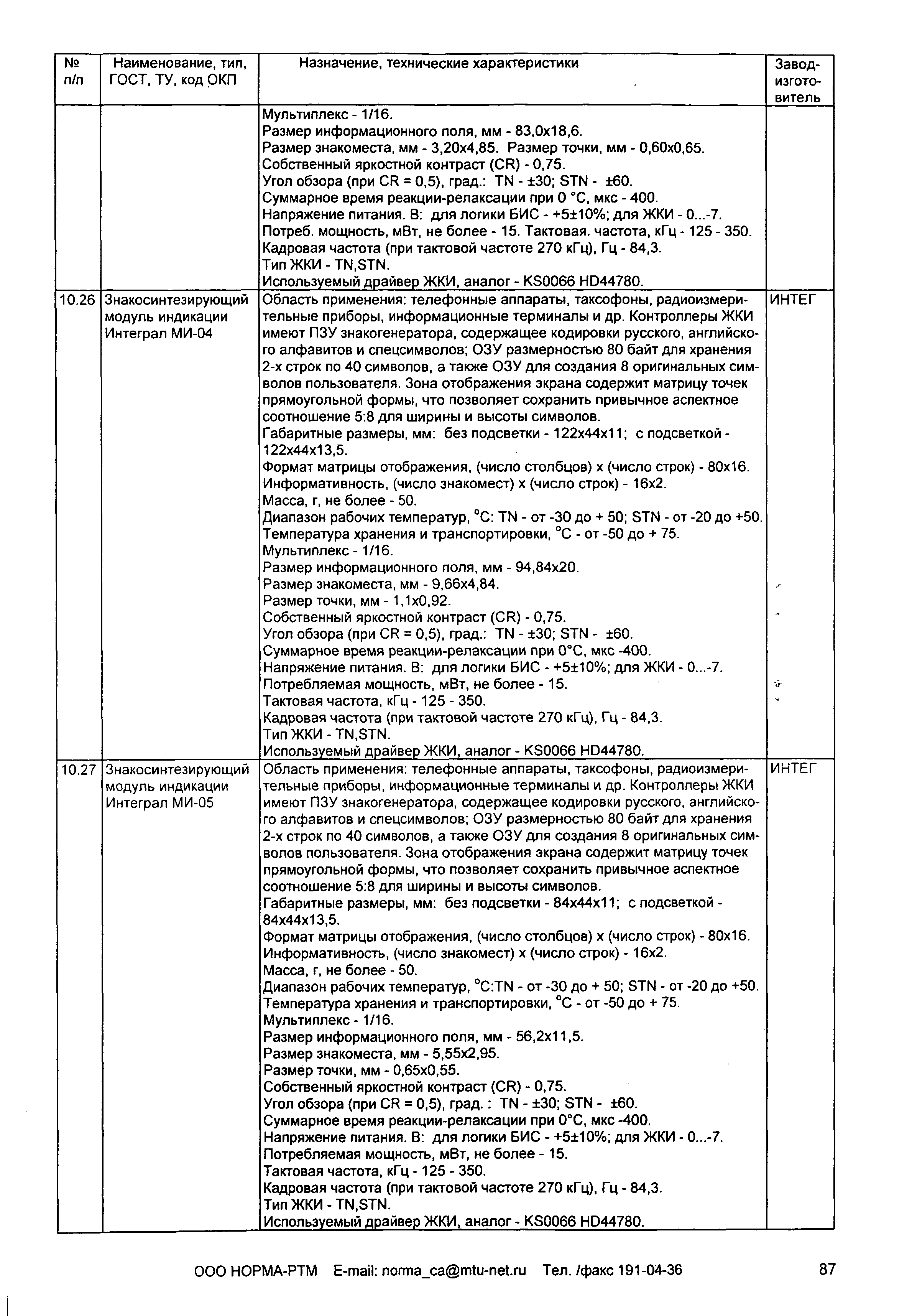 | № п/п | Наименование, тип, ГОСТ, ТУ, код ОКП | Назначение, технические характеристики | Завод-изготовитель |
|---|---|---|---|
| | | Мультиплекс - 1/16. Размер информационного поля, мм - 83,0х18,6. Размер знакоместа, мм - 3,20х4,85. Размер точки, мм - 0,60х0,65. Собственный яркостной контраст (CR) - 0,75. Угол обзора (при CR = 0,5), град.: TN - ±30; STN - ±60. Суммарное время реакции-релаксации при 0 °С, мкс - 400. Напряжение питания. В: для логики БИС - +5±10%; для ЖКИ - 0...-7. Потреб. мощность, мВт, не более - 15. Тактовая. частота, кГц - 125 - 350. Кадровая частота (при тактовой частоте 270 кГц), Гц - 84,3. Тип ЖКИ - TN,STN. Используемый драйвер ЖКИ, аналог - KS0066 HD44780. | |
| 10.26 | Знакосинтезирующий модуль индикации Интеграл МИ-04 | Область применения: телефонные аппараты, таксофоны, радиоизмерительные приборы, информационные терминалы и др. Контроллеры ЖКИ имеют ПЗУ знакогенератора, содержащее кодировки русского, английского алфавитов и спецсимволов; ОЗУ размерностью 80 байт для хранения 2-х строк по 40 символов, а также ОЗУ для создания 8 оригинальных символов пользователя. Зона отображения экрана содержит матрицу точек прямоугольной формы, что позволяет сохранить привычное аспектное соотношение 5:8 для ширины и высоты символов. Габаритные размеры, мм: без подсветки - 122х44х11; с подсветкой - 122х44х13,5. Формат матрицы отображения, (число столбцов) х (число строк) - 80х16. Информативность, (число знакомест) х (число строк) - 16х2. Масса, г, не более - 50. Диапазон рабочих температур, °С: TN - от -30 до + 50; STN - от -20 до +50. Температура хранения и транспортировки, °С - от -50 до + 75. Мультиплекс - 1/16. Размер информационного поля, мм - 94,84х20. Размер знакоместа, мм - 9,66х4,84. Размер точки, мм - 1,1х0,92. Собственный яркостной контраст (CR) - 0,75. Угол обзора (при CR = 0,5), град.: TN - ±30; STN - ±60. Суммарное время реакции-релаксации при 0°С, мкс -400. Напряжение питания. В: для логики БИС - +5±10%; для ЖКИ - 0...-7. Потребляемая мощность, мВт, не более - 15. Тактовая частота, кГц - 125 - 350. Кадровая частота (при тактовой частоте 270 кГц), Гц - 84,3. Тип ЖКИ - TN,STN. Используемый драйвер ЖКИ, аналог - KS0066 HD44780. | ИНТЕГ |
| 10.27 | Знакосинтезирующий модуль индикации Интеграл МИ-05 | Область применения: телефонные аппараты, таксофоны, радиоизмерительные приборы, информационные терминалы и др. Контроллеры ЖКИ имеют ПЗУ знакогенератора, содержащее кодировки русского, английского алфавитов и спецсимволов; ОЗУ размерностью 80 байт для хранения 2-х строк по 40 символов, а также ОЗУ для создания 8 оригинальных символов пользователя. Зона отображения экрана содержит матрицу точек прямоугольной формы, что позволяет сохранить привычное аспектное соотношение 5:8 для ширины и высоты символов. Габаритные размеры, мм: без подсветки - 84х44х11; с подсветкой - 84х44х13,5. Формат матрицы отображения, (число столбцов) х (число строк) - 80х16. Информативность, (число знакомест) х (число строк) - 16х2. Масса, г, не более - 50. Диапазон рабочих температур, °С:TN - от -30 до + 50; STN - от -20 до +50. Температура хранения и транспортировки, °С - от -50 до + 75. Мультиплекс - 1/16. Размер информационного поля, мм - 56,2х11,5. Размер знакоместа, мм - 5,55х2,95. Размер точки, мм - 0,65х0,55. Собственный яркостной контраст (CR) - 0,75. Угол обзора (при CR = 0,5), град. : TN - ±30; STN - ±60. Суммарное время реакции-релаксации при 0°С, мкс -400. Напряжение питания. В: для логики БИС - +5±10%; для ЖКИ - 0...-7. Потребляемая мощность, мВт, не более - 15. Тактовая частота, кГц - 125 - 350. Кадровая частота (при тактовой частоте 270 кГц), Гц - 84,3. Тип ЖКИ - TN,STN. Используемый драйвер ЖКИ, аналог - KS0066 HD44780. | ИНТЕГ |

ООО НОРМА-РТМ E-mail: norma_ca@mtu-net.ru Тел. /факс 191-04-36 87